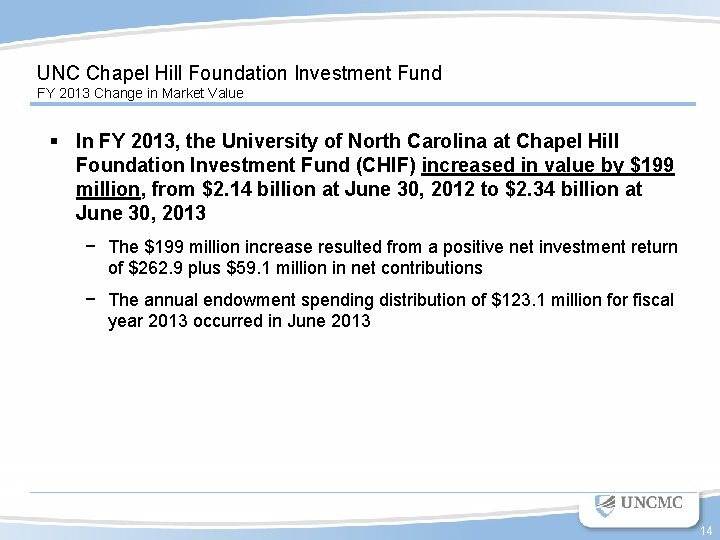 UNC Chapel Hill Foundation Investment Fund
FY 2013 Change in Market Value

▪ In FY 2013, the University of North Carolina at Chapel Hill Foundation Investment Fund (CHIF) increased in value by \$199 million, from \$2.14 billion at June 30, 2012 to \$2.34 billion at June 30, 2013

− The \$199 million increase resulted from a positive net investment return of \$262.9 plus \$59.1 million in net contributions

− The annual endowment spending distribution of \$123.1 million for fiscal year 2013 occurred in June 2013

UNCMC

14